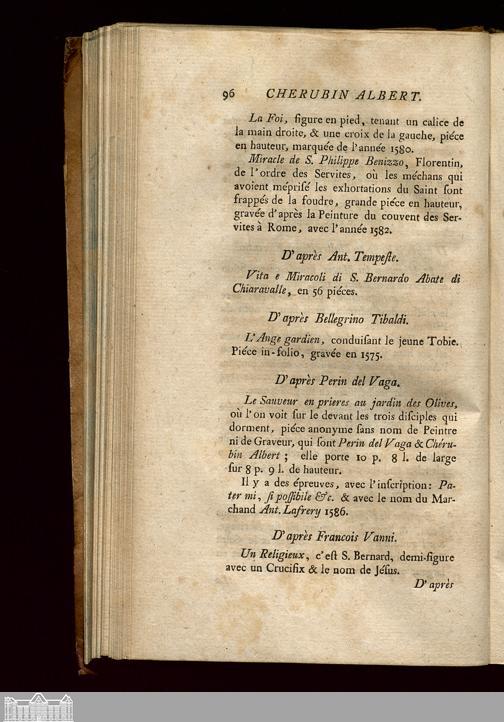 96 CHERUBIN ALBERT.

La Foi, figure en pied, tenant un calice de la main droite, & une croix de la gauche, piéce en hauteur, marquée de l'année 1580.

Miracle de S. Philippe Benizzo, Florentin, de l'ordre des Servites, où les méchans qui avoient méprisé les exhortations du Saint sont frappés de la foudre, grande piéce en hauteur, gravée d'après la Peinture du couvent des Servites à Rome, avec l'année 1582.

D'après Ant. Tempeste.

Vita e Miracoli di S. Bernardo Abate di Chiaravalle, en 56 piéces.

D'après Bellegrino Tibaldi.

L'Ange gardien, conduisant le jeune Tobie. Piéce in-folio, gravée en 1575.

D'après Perin del Vaga.

Le Sauveur en prieres au jardin des Olives, où l'on voit sur le devant les trois disciples qui dorment, piéce anonyme sans nom de Peintre ni de Graveur, qui sont Perin del Vaga & Chérubin Albert; elle porte 10 p. 8 l. de large sur 8 p. 9 l. de hauteur.

Il y a des épreuves, avec l'inscription: Pater mi, si possibile &c. & avec le nom du Marchand Ant. Lafrery 1586.

D'après Francois Vanni.

Un Religieux, c'est S. Bernard, demi-figure avec un Crucifix & le nom de Jésus.

D'après